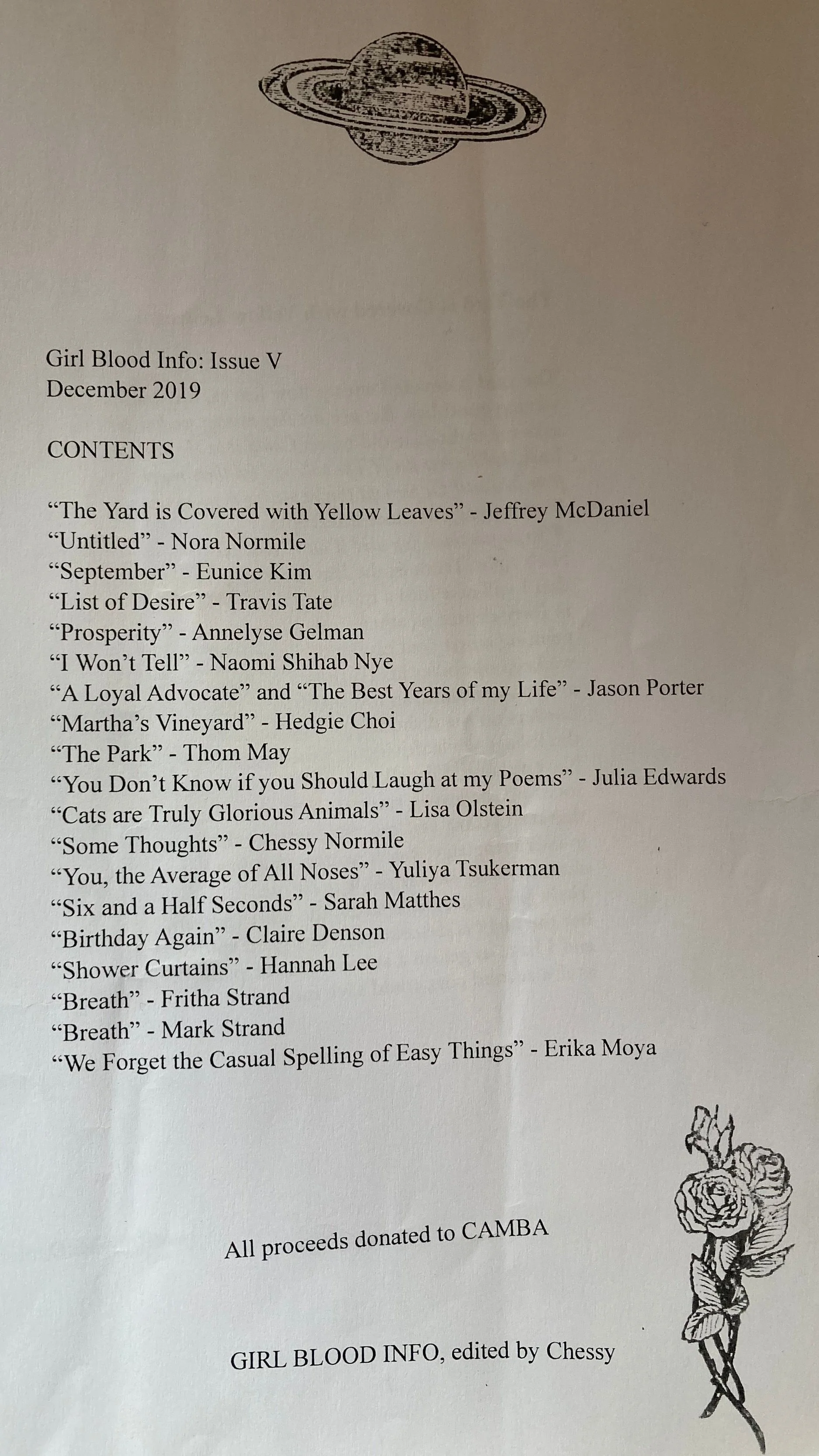 Girl Blood Info: Issue V
December 2019

CONTENTS

“The Yard is Covered with Yellow Leaves” - Jeffrey McDaniel
“Untitled” - Nora Normile
“September” - Eunice Kim
“List of Desire” - Travis Tate
“Prosperity” - Annelyse Gelman
“I Won’t Tell” - Naomi Shihab Nye
“A Loyal Advocate” and “The Best Years of my Life” - Jason Porter
“Martha’s Vineyard” - Hedgie Choi
“The Park” - Thom May
“You Don’t Know if you Should Laugh at my Poems” - Julia Edwards
“Cats are Truly Glorious Animals” - Lisa Olstein
“Some Thoughts” - Chessy Normile
“You, the Average of All Noses” - Yuliya Tsukerman
“Six and a Half Seconds” - Sarah Matthes
“Birthday Again” - Claire Denson
“Shower Curtains” - Hannah Lee
“Breath” - Fritha Strand
“Breath” - Mark Strand
“We Forget the Casual Spelling of Easy Things” - Erika Moya

All proceeds donated to CAMBA

GIRL BLOOD INFO, edited by Chessy